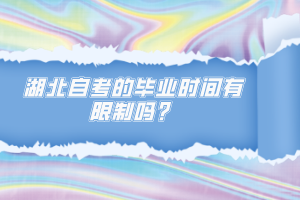 湖北自考的毕业时间有限制吗？